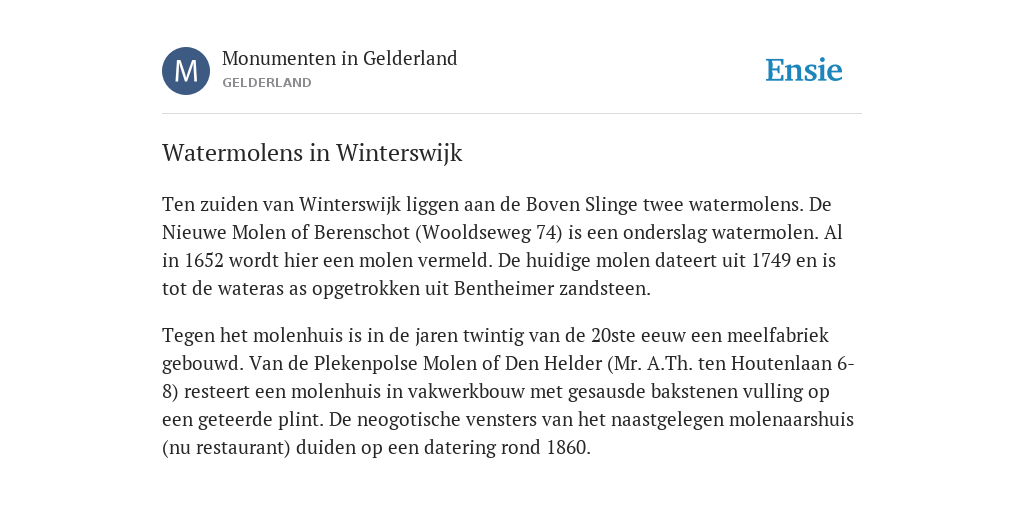 M

Monumenten in Gelderland
GELDERLAND

Ensie

Watermolens in Winterswijk

Ten zuiden van Winterswijk liggen aan de Boven Slinge twee watermolens. De Nieuwe Molen of Berenschot (Wooldseweg 74) is een onderslag watermolen. Al in 1652 wordt hier een molen vermeld. De huidige molen dateert uit 1749 en is tot de wateras as opgetrokken uit Bentheimer zandsteen.

Tegen het molenhuis is in de jaren twintig van de 20ste eeuw een meelfabriek gebouwd. Van de Plekenpolse Molen of Den Helder (Mr. A.Th. ten Houtenlaan 6-8) resteert een molenhuis in vakwerkbouw met gesausde bakstenen vulling op een geteerde plint. De neogotische vensters van het naastgelegen molenaarshuis (nu restaurant) duiden op een datering rond 1860.